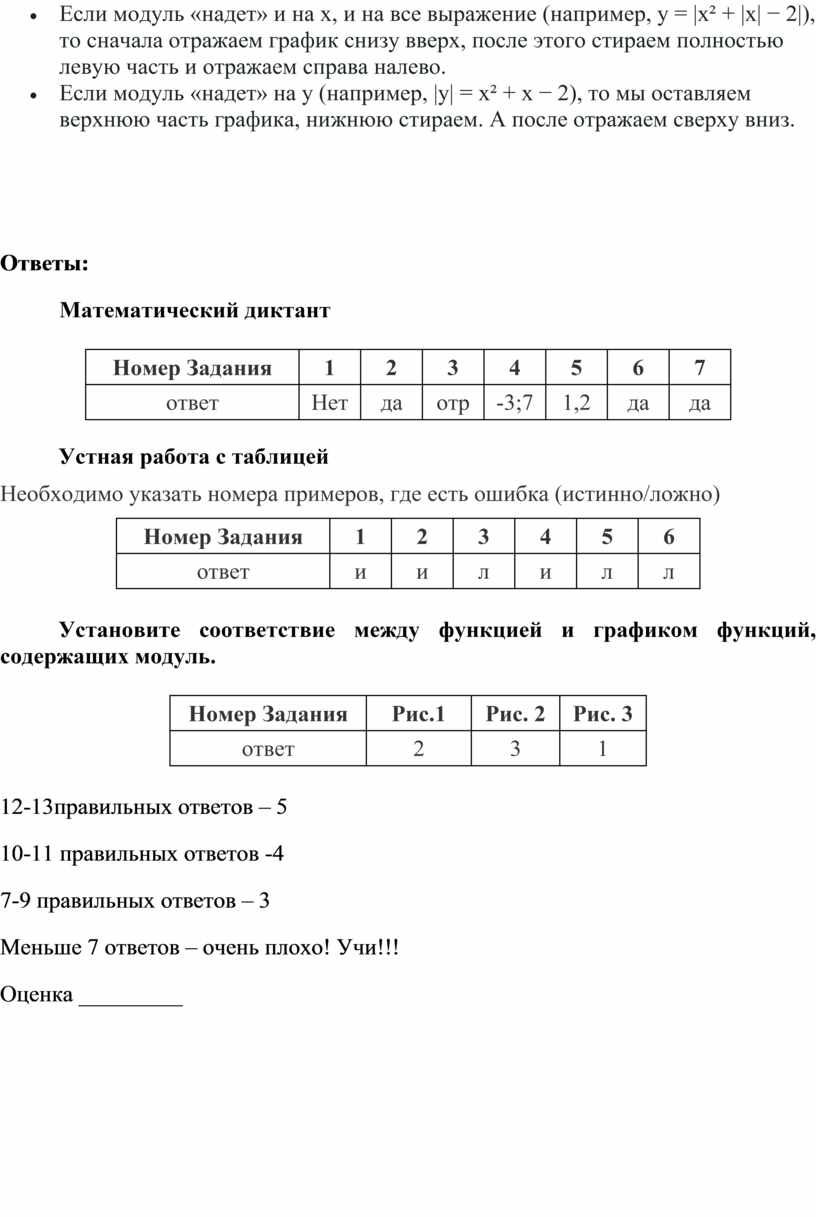 • Если модуль «надет» и на x, и на все выражение (например, $y = |x^2 + |x| - 2|$), то сначала отражаем график снизу вверх, после этого стираем полностью левую часть и отражаем справа налево.
• Если модуль «надет» на y (например, $|y| = x^2 + x - 2$), то мы оставляем верхнюю часть графика, нижнюю стираем. А после отражаем сверху вниз.

Ответы:

Математический диктант

| Номер Задания | 1 | 2 | 3 | 4 | 5 | 6 | 7 |
|---|---|---|---|---|---|---|---|
| ответ | Нет | да | отр | -3;7 | 1,2 | да | да |

Устная работа с таблицей

Необходимо указать номера примеров, где есть ошибка (истинно/ложно)

| Номер Задания | 1 | 2 | 3 | 4 | 5 | 6 |
|---|---|---|---|---|---|---|
| ответ | и | и | л | и | л | л |

Установите соответствие между функцией и графиком функций, содержащих модуль.

| Номер Задания | Рис.1 | Рис. 2 | Рис. 3 |
|---|---|---|---|
| ответ | 2 | 3 | 1 |

12-13правильных ответов – 5

10-11 правильных ответов -4

7-9 правильных ответов – 3

Меньше 7 ответов – очень плохо! Учи!!!

Оценка _________